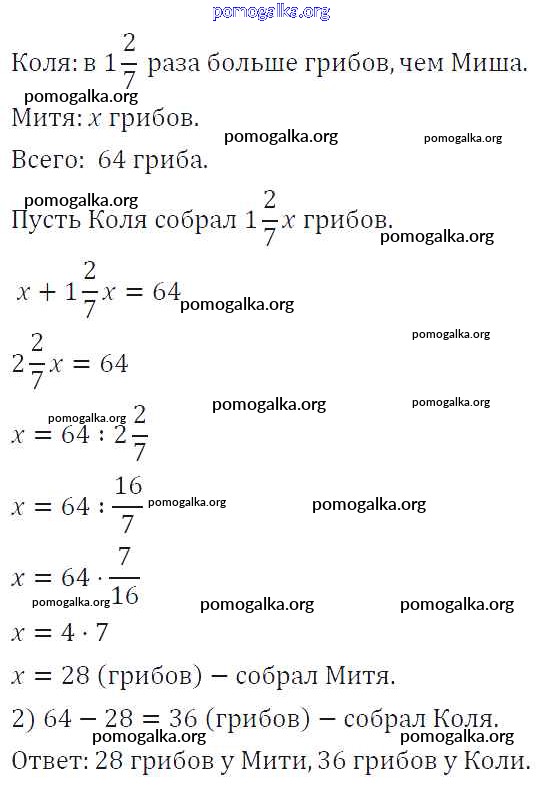 pomogalka.org

Коля: в $1\frac{2}{7}$ раза больше грибов, чем Миша.

pomogalka.org

Митя: $x$ грибов.

pomogalka.org pomogalka.org

Всего: 64 гриба.

pomogalka.org

Пусть Коля собрал $1\frac{2}{7}x$ грибов.

pomogalka.org

$x + 1\frac{2}{7}x = 64$ pomogalka.org

pomogalka.org

$2\frac{2}{7}x = 64$

pomogalka.org pomogalka.org

pomogalka.org

$x = 64 : 2\frac{2}{7}$

$x = 64 : \frac{16}{7}$ pomogalka.org pomogalka.org

$x = 64 \cdot \frac{7}{16}$

pomogalka.org pomogalka.org pomogalka.org

$x = 4 \cdot 7$

$x = 28$ (грибов) − собрал Митя.

2) $64 - 28 = 36$ (грибов) − собрал Коля.

pomogalka.org pomogalka.org

Ответ: 28 грибов у Мити, 36 грибов у Коли.